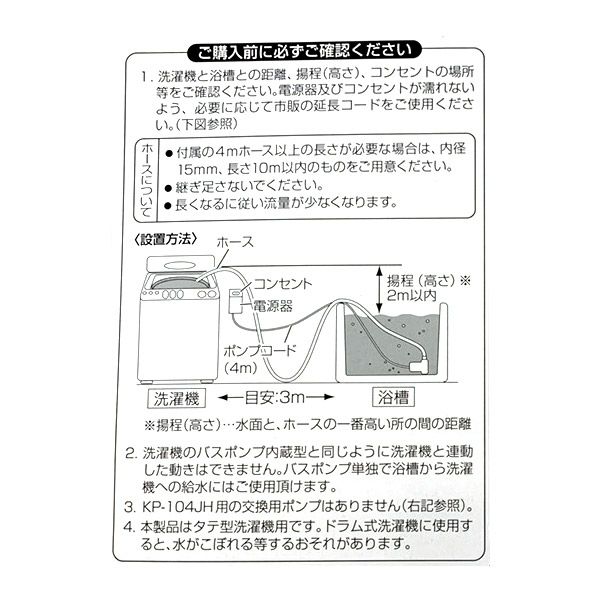 ご購入前に必ずご確認ください

1. 洗濯機と浴槽との距離、揚程(高さ)、コンセントの場所等をご確認ください。電源器及びコンセントが濡れないよう、必要に応じて市販の延長コードをご使用ください。(下図参照)

ホースについて
● 付属の4mホース以上の長さが必要な場合は、内径15mm、長さ10m以内のものをご用意ください。
● 継ぎ足さないでください。
● 長くなるに従い流量が少なくなります。

〈設置方法〉
ホース
コンセント
電源器
ポンプコード
(4m)
揚程(高さ)※
2m以内
洗濯機
←目安:3m→
浴槽

※揚程(高さ)…水面と、ホースの一番高い所の間の距離

2. 洗濯機のバスポンプ内蔵型と同じように洗濯機と連動した動きはできません。バスポンプ単独で浴槽から洗濯機への給水にはご使用頂けます。
3. KP-104JH用の交換用ポンプはありません(右記参照)。
4. 本製品はタテ型洗濯機用です。ドラム式洗濯機に使用すると、水がこぼれる等するおそれがあります。